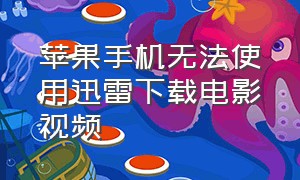 苹果手机无法使用迅雷下载电影视频